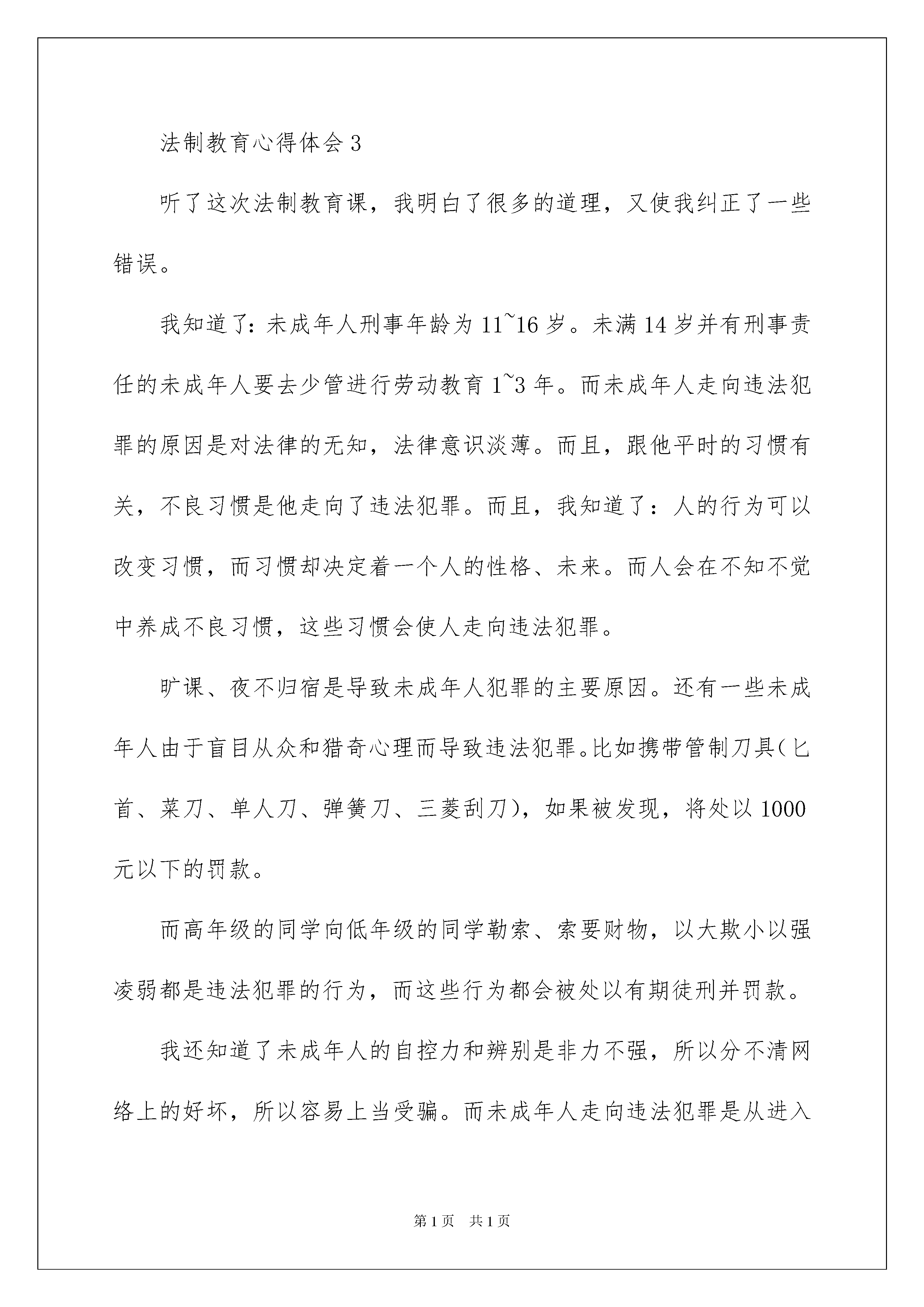 法制教育心得体会 3

听了这次法制教育课，我明白了很多的道理，又使我纠正了一些错误。

我知道了：未成年人刑事年龄为 11~16 岁。未满 14 岁并有刑事责任的未成年人要去少管进行劳动教育 1~3 年。而未成年人走向违法犯罪的原因是对法律的无知，法律意识淡薄。而且，跟他平时的习惯有关，不良习惯是他走向了违法犯罪。而且，我知道了：人的行为可以改变习惯，而习惯却决定着一个人的性格、未来。而人会在不知不觉中养成不良习惯，这些习惯会使人走向违法犯罪。

旷课、夜不归宿是导致未成年人犯罪的主要原因。还有一些未成年人由于盲目从众和猎奇心理而导致违法犯罪。比如携带管制刀具(匕首、菜刀、单人刀、弹簧刀、三菱刮刀)，如果被发现，将处以 1000 元以下的罚款。

而高年级的同学向低年级的同学勒索、索要财物，以大欺小以强凌弱都是违法犯罪的行为，而这些行为都会被处以有期徒刑并罚款。

我还知道了未成年人的自控力和辨别是非力不强，所以分不清网络上的好坏，所以容易上当受骗。而未成年人走向违法犯罪是从进入

第 1 页 共 1 页